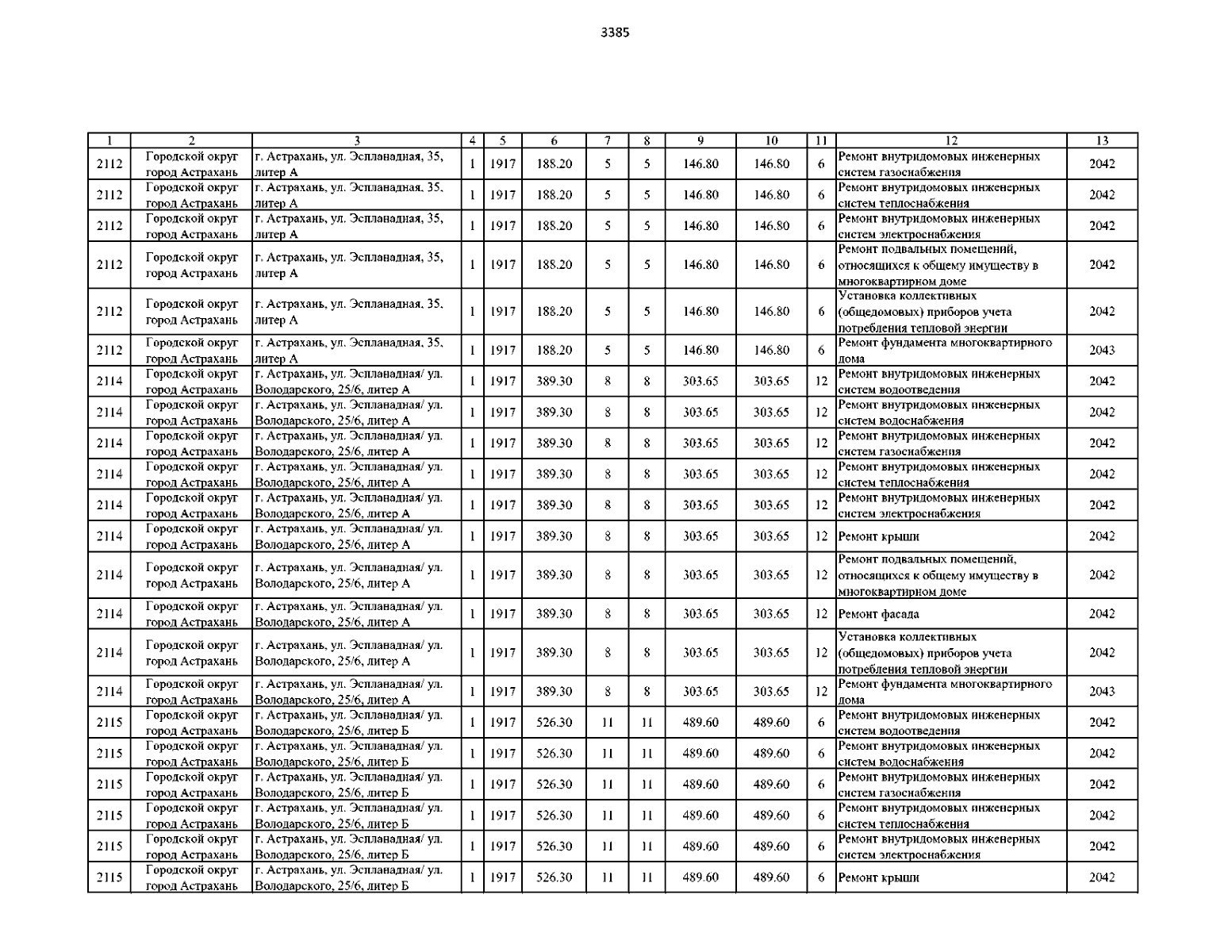 3385

| 1 | 2 | 3 | 4 | 5 | 6 | 7 | 8 | 9 | 10 | 11 | 12 | 13 |
|---|---|---|---|---|---|---|---|---|---|---|---|---|
| 2112 | Городской округ город Астрахань | г. Астрахань, ул. Эспланадная, 35, литер А | 1 | 1917 | 188.20 | 5 | 5 | 146.80 | 146.80 | 6 | Ремонт внутридомовых инженерных систем газоснабжения | 2042 |
| 2112 | Городской округ город Астрахань | г. Астрахань, ул. Эспланадная, 35, литер А | 1 | 1917 | 188.20 | 5 | 5 | 146.80 | 146.80 | 6 | Ремонт внутридомовых инженерных систем теплоснабжения | 2042 |
| 2112 | Городской округ город Астрахань | г. Астрахань, ул. Эспланадная, 35, литер А | 1 | 1917 | 188.20 | 5 | 5 | 146.80 | 146.80 | 6 | Ремонт внутридомовых инженерных систем электроснабжения | 2042 |
| 2112 | Городской округ город Астрахань | г. Астрахань, ул. Эспланадная, 35, литер А | 1 | 1917 | 188.20 | 5 | 5 | 146.80 | 146.80 | 6 | Ремонт подвальных помещений, относящихся к общему имуществу в многоквартирном доме | 2042 |
| 2112 | Городской округ город Астрахань | г. Астрахань, ул. Эспланадная, 35, литер А | 1 | 1917 | 188.20 | 5 | 5 | 146.80 | 146.80 | 6 | Установка коллективных (общедомовых) приборов учета потребления тепловой энергии | 2042 |
| 2112 | Городской округ город Астрахань | г. Астрахань, ул. Эспланадная, 35, литер А | 1 | 1917 | 188.20 | 5 | 5 | 146.80 | 146.80 | 6 | Ремонт фундамента многоквартирного дома | 2043 |
| 2114 | Городской округ город Астрахань | г. Астрахань, ул. Эспланадная/ ул. Володарского, 25/6, литер А | 1 | 1917 | 389.30 | 8 | 8 | 303.65 | 303.65 | 12 | Ремонт внутридомовых инженерных систем водоотведения | 2042 |
| 2114 | Городской округ город Астрахань | г. Астрахань, ул. Эспланадная/ ул. Володарского, 25/6, литер А | 1 | 1917 | 389.30 | 8 | 8 | 303.65 | 303.65 | 12 | Ремонт внутридомовых инженерных систем водоснабжения | 2042 |
| 2114 | Городской округ город Астрахань | г. Астрахань, ул. Эспланадная/ ул. Володарского, 25/6, литер А | 1 | 1917 | 389.30 | 8 | 8 | 303.65 | 303.65 | 12 | Ремонт внутридомовых инженерных систем газоснабжения | 2042 |
| 2114 | Городской округ город Астрахань | г. Астрахань, ул. Эспланадная/ ул. Володарского, 25/6, литер А | 1 | 1917 | 389.30 | 8 | 8 | 303.65 | 303.65 | 12 | Ремонт внутридомовых инженерных систем теплоснабжения | 2042 |
| 2114 | Городской округ город Астрахань | г. Астрахань, ул. Эспланадная/ ул. Володарского, 25/6, литер А | 1 | 1917 | 389.30 | 8 | 8 | 303.65 | 303.65 | 12 | Ремонт внутридомовых инженерных систем электроснабжения | 2042 |
| 2114 | Городской округ город Астрахань | г. Астрахань, ул. Эспланадная/ ул. Володарского, 25/6, литер А | 1 | 1917 | 389.30 | 8 | 8 | 303.65 | 303.65 | 12 | Ремонт крыши | 2042 |
| 2114 | Городской округ город Астрахань | г. Астрахань, ул. Эспланадная/ ул. Володарского, 25/6, литер А | 1 | 1917 | 389.30 | 8 | 8 | 303.65 | 303.65 | 12 | Ремонт подвальных помещений, относящихся к общему имуществу в многоквартирном доме | 2042 |
| 2114 | Городской округ город Астрахань | г. Астрахань, ул. Эспланадная/ ул. Володарского, 25/6, литер А | 1 | 1917 | 389.30 | 8 | 8 | 303.65 | 303.65 | 12 | Ремонт фасада | 2042 |
| 2114 | Городской округ город Астрахань | г. Астрахань, ул. Эспланадная/ ул. Володарского, 25/6, литер А | 1 | 1917 | 389.30 | 8 | 8 | 303.65 | 303.65 | 12 | Установка коллективных (общедомовых) приборов учета потребления тепловой энергии | 2042 |
| 2114 | Городской округ город Астрахань | г. Астрахань, ул. Эспланадная/ ул. Володарского, 25/6, литер А | 1 | 1917 | 389.30 | 8 | 8 | 303.65 | 303.65 | 12 | Ремонт фундамента многоквартирного дома | 2043 |
| 2115 | Городской округ город Астрахань | г. Астрахань, ул. Эспланадная/ ул. Володарского, 25/6, литер Б | 1 | 1917 | 526.30 | 11 | 11 | 489.60 | 489.60 | 6 | Ремонт внутридомовых инженерных систем водоотведения | 2042 |
| 2115 | Городской округ город Астрахань | г. Астрахань, ул. Эспланадная/ ул. Володарского, 25/6, литер Б | 1 | 1917 | 526.30 | 11 | 11 | 489.60 | 489.60 | 6 | Ремонт внутридомовых инженерных систем водоснабжения | 2042 |
| 2115 | Городской округ город Астрахань | г. Астрахань, ул. Эспланадная/ ул. Володарского, 25/6, литер Б | 1 | 1917 | 526.30 | 11 | 11 | 489.60 | 489.60 | 6 | Ремонт внутридомовых инженерных систем газоснабжения | 2042 |
| 2115 | Городской округ город Астрахань | г. Астрахань, ул. Эспланадная/ ул. Володарского, 25/6, литер Б | 1 | 1917 | 526.30 | 11 | 11 | 489.60 | 489.60 | 6 | Ремонт внутридомовых инженерных систем теплоснабжения | 2042 |
| 2115 | Городской округ город Астрахань | г. Астрахань, ул. Эспланадная/ ул. Володарского, 25/6, литер Б | 1 | 1917 | 526.30 | 11 | 11 | 489.60 | 489.60 | 6 | Ремонт внутридомовых инженерных систем электроснабжения | 2042 |
| 2115 | Городской округ город Астрахань | г. Астрахань, ул. Эспланадная/ ул. Володарского, 25/6, литер Б | 1 | 1917 | 526.30 | 11 | 11 | 489.60 | 489.60 | 6 | Ремонт крыши | 2042 |